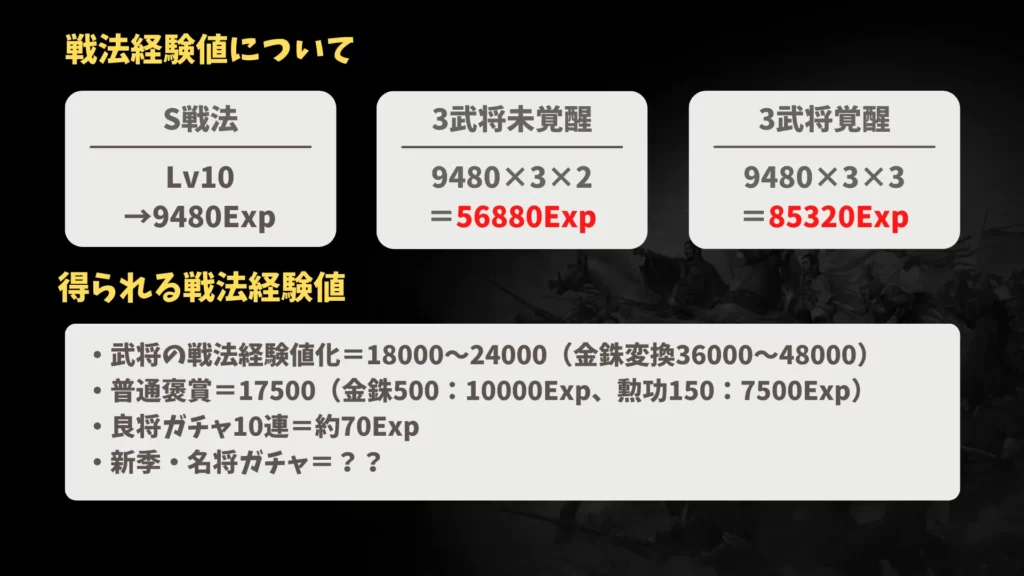 戦法経験値について

S戦法

Lv10
→9480Exp

3武将未覚醒

9480×3×2
＝56880Exp

3武将覚醒

9480×3×3
＝85320Exp

得られる戦法経験値

・武将の戦法経験値化＝18000〜24000（金銖変換36000〜48000）
・普通褒賞＝17500（金銖500：10000Exp、勲功150：7500Exp）
・良将ガチャ10連＝約70Exp
・新季・名将ガチャ＝？？